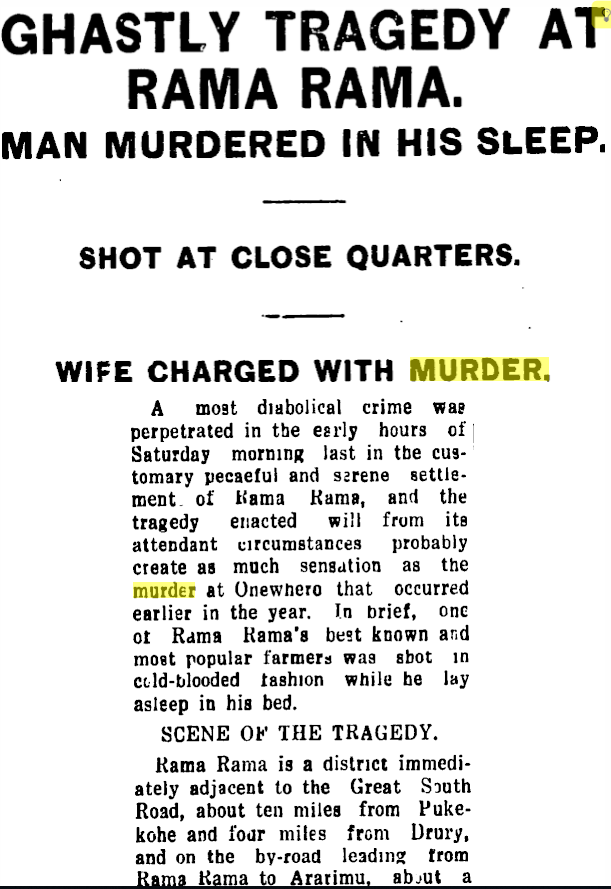 GHASTLY TRAGEDY AT RAMA RAMA.
MAN MURDERED IN HIS SLEEP.

SHOT AT CLOSE QUARTERS.

WIFE CHARGED WITH MURDER.

A most diabolical crime was perpetrated in the early hours of Saturday morning last in the customary pecaeful and serene settlement of Rama Rama, and the tragedy enacted will from its attendant circumstances probably create as much sensation as the murder at Onewhero that occurred earlier in the year. In brief, one of Rama Rama's best known and most popular farmers was shot in cold-blooded fashion while he lay asleep in his bed.

SCENE OF THE TRAGEDY.

Rama Rama is a district immediately adjacent to the Great South Road, about ten miles from Pukekohe and four miles from Drury, and on the by-road leading from Rama Rama to Ararimu, about a